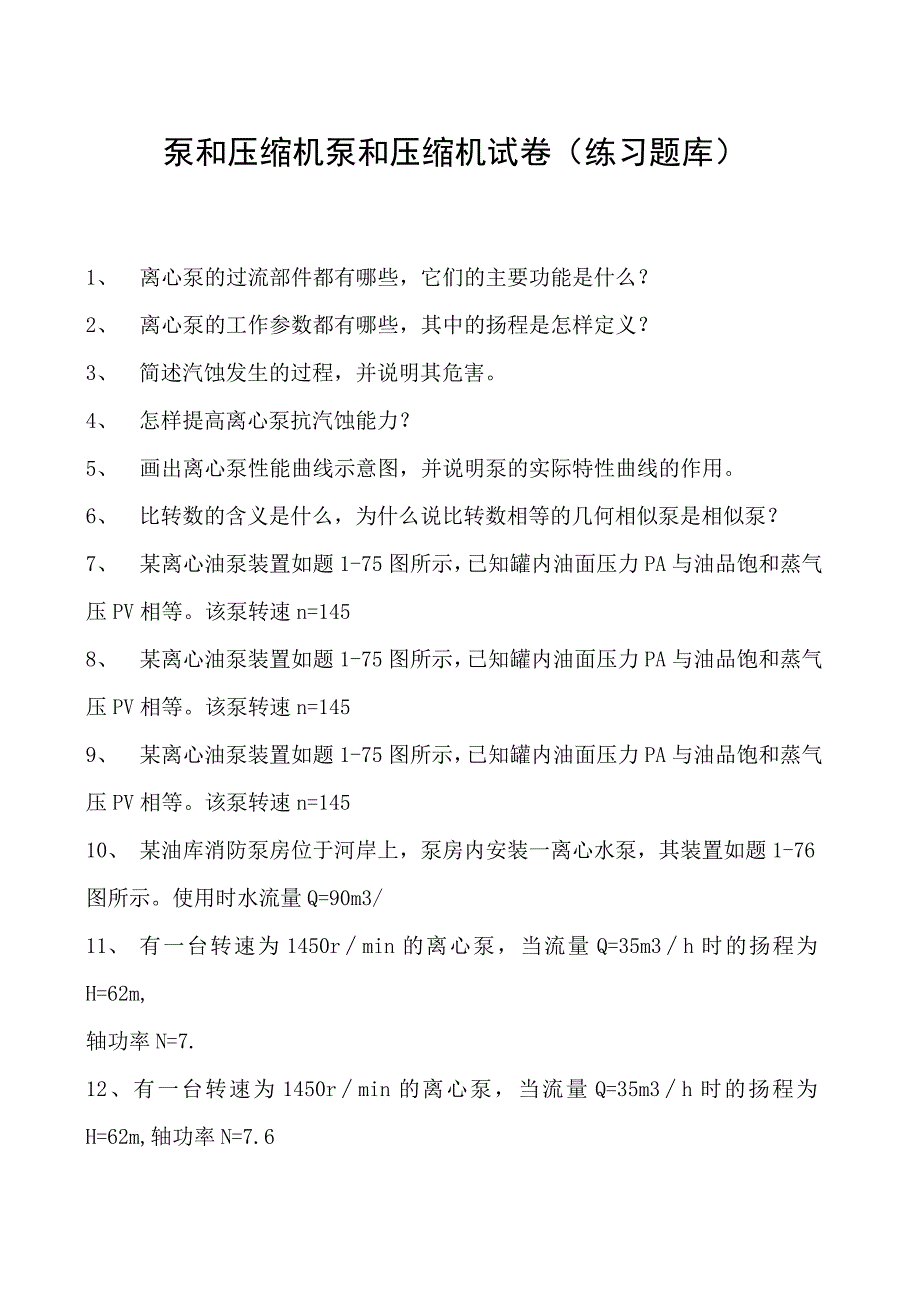 泵和压缩机泵和压缩机试卷（练习题库）

1、 离心泵的过流部件都有哪些，它们的主要功能是什么？

2、 离心泵的工作参数都有哪些，其中的扬程是怎样定义？

3、 简述汽蚀发生的过程，并说明其危害。

4、 怎样提高离心泵抗汽蚀能力？

5、 画出离心泵性能曲线示意图，并说明泵的实际特性曲线的作用。

6、 比转数的含义是什么，为什么说比转数相等的几何相似泵是相似泵？

7、 某离心油泵装置如题 1-75 图所示，已知罐内油面压力 PA 与油品饱和蒸气压 PV 相等。该泵转速 n=145

8、 某离心油泵装置如题 1-75 图所示，已知罐内油面压力 PA 与油品饱和蒸气压 PV 相等。该泵转速 n=145

9、 某离心油泵装置如题 1-75 图所示，已知罐内油面压力 PA 与油品饱和蒸气压 PV 相等。该泵转速 n=145

10、 某油库消防泵房位于河岸上，泵房内安装一离心水泵，其装置如题 1-76 图所示。使用时水流量 Q=90m3/

11、 有一台转速为 1450r／min 的离心泵，当流量 Q=35m3／h 时的扬程为 H=62m,

轴功率 N=7.

12、有一台转速为 1450r／min 的离心泵，当流量 Q=35m3／h 时的扬程为 H=62m,轴功率 N=7.6